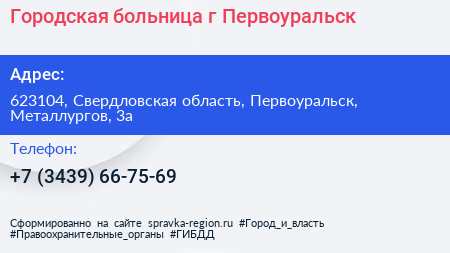 Городская больница г Первоуральск

Адрес:

623104, Свердловская область, Первоуральск, Металлургов, 3а

Телефон:

+7 (3439) 66-75-69

Сформированно на сайте spravka-region.ru #Город_и_власть #Правоохранительные_органы #ГИБДД